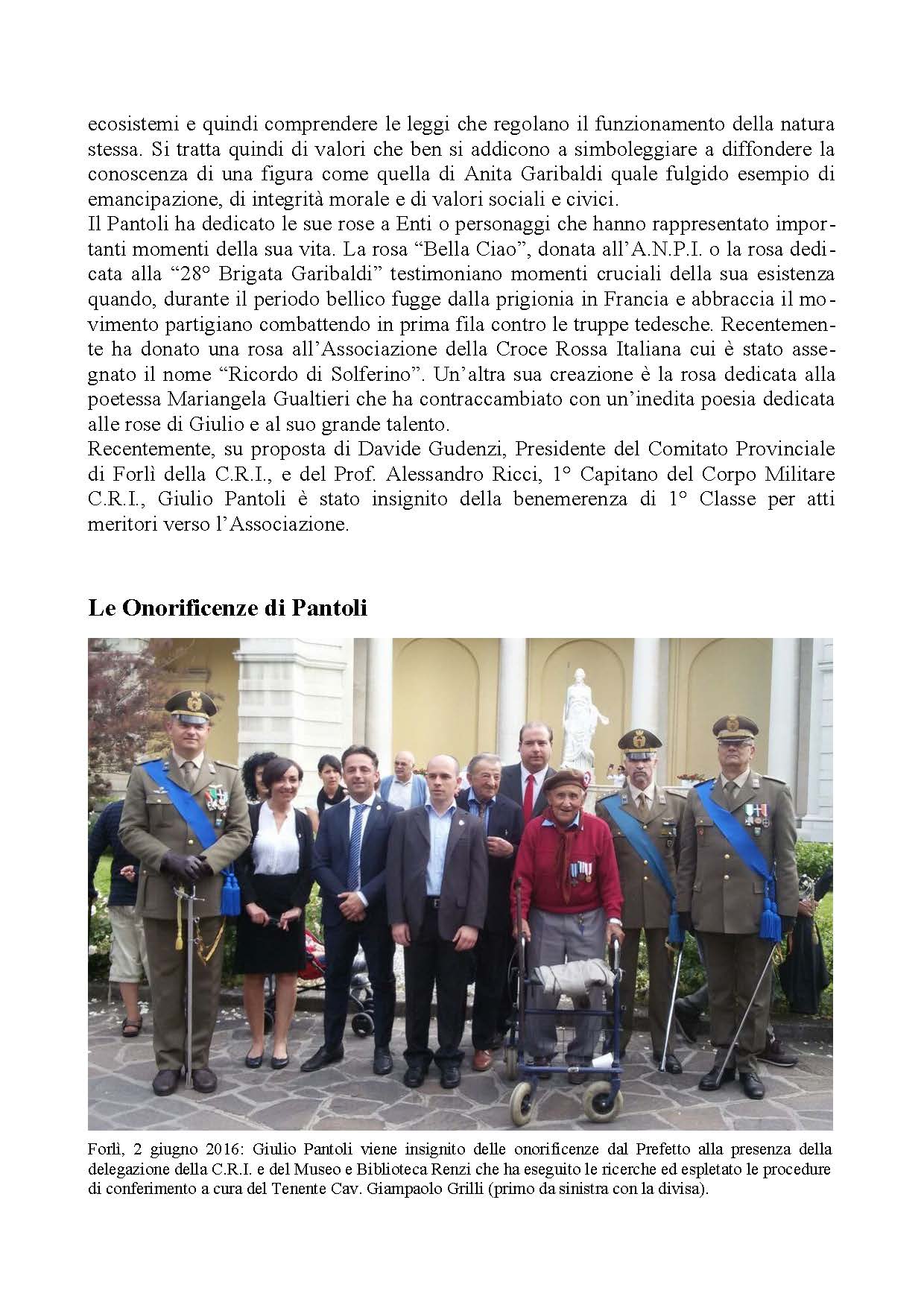 ecosistemi e quindi comprendere le leggi che regolano il funzionamento della natura stessa. Si tratta quindi di valori che ben si addicono a simboleggiare a diffondere la conoscenza di una figura come quella di Anita Garibaldi quale fulgido esempio di emancipazione, di integrità morale e di valori sociali e civici.
Il Pantoli ha dedicato le sue rose a Enti o personaggi che hanno rappresentato importanti momenti della sua vita. La rosa “Bella Ciao”, donata all’A.N.P.I. o la rosa dedicata alla “28° Brigata Garibaldi” testimoniano momenti cruciali della sua esistenza quando, durante il periodo bellico fugge dalla prigionia in Francia e abbraccia il movimento partigiano combattendo in prima fila contro le truppe tedesche. Recentemente ha donato una rosa all’Associazione della Croce Rossa Italiana cui è stato assegnato il nome “Ricordo di Solferino”. Un’altra sua creazione è la rosa dedicata alla poetessa Mariangela Gualtieri che ha contraccambiato con un’inedita poesia dedicata alle rose di Giulio e al suo grande talento.
Recentemente, su proposta di Davide Gudenzi, Presidente del Comitato Provinciale di Forlì della C.R.I., e del Prof. Alessandro Ricci, 1° Capitano del Corpo Militare C.R.I., Giulio Pantoli è stato insignito della benemerenza di 1° Classe per atti meritori verso l’Associazione.

Le Onorificenze di Pantoli

Forlì, 2 giugno 2016: Giulio Pantoli viene insignito delle onorificenze dal Prefetto alla presenza della delegazione della C.R.I. e del Museo e Biblioteca Renzi che ha eseguito le ricerche ed espletato le procedure di conferimento a cura del Tenente Cav. Giampaolo Grilli (primo da sinistra con la divisa).